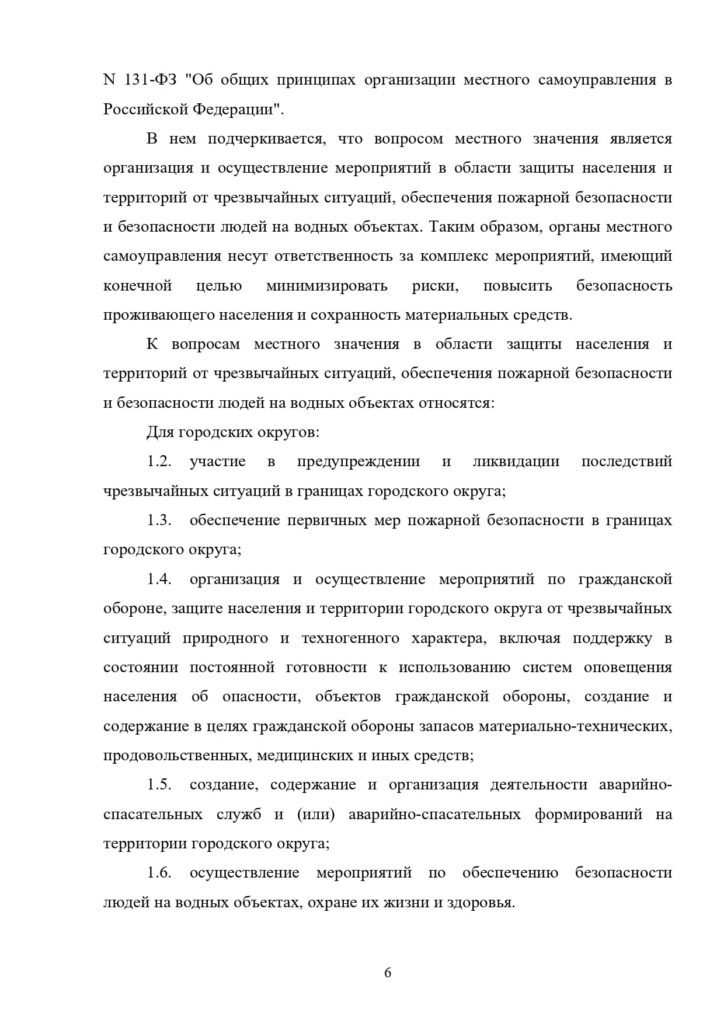 N 131-ФЗ "Об общих принципах организации местного самоуправления в Российской Федерации".

В нем подчеркивается, что вопросом местного значения является организация и осуществление мероприятий в области защиты населения и территорий от чрезвычайных ситуаций, обеспечения пожарной безопасности и безопасности людей на водных объектах. Таким образом, органы местного самоуправления несут ответственность за комплекс мероприятий, имеющий конечной целью минимизировать риски, повысить безопасность проживающего населения и сохранность материальных средств.

К вопросам местного значения в области защиты населения и территорий от чрезвычайных ситуаций, обеспечения пожарной безопасности и безопасности людей на водных объектах относятся:

Для городских округов:

1.2. участие в предупреждении и ликвидации последствий чрезвычайных ситуаций в границах городского округа;

1.3. обеспечение первичных мер пожарной безопасности в границах городского округа;

1.4. организация и осуществление мероприятий по гражданской обороне, защите населения и территории городского округа от чрезвычайных ситуаций природного и техногенного характера, включая поддержку в состоянии постоянной готовности к использованию систем оповещения населения об опасности, объектов гражданской обороны, создание и содержание в целях гражданской обороны запасов материально-технических, продовольственных, медицинских и иных средств;

1.5. создание, содержание и организация деятельности аварийно-спасательных служб и (или) аварийно-спасательных формирований на территории городского округа;

1.6. осуществление мероприятий по обеспечению безопасности людей на водных объектах, охране их жизни и здоровья.

6